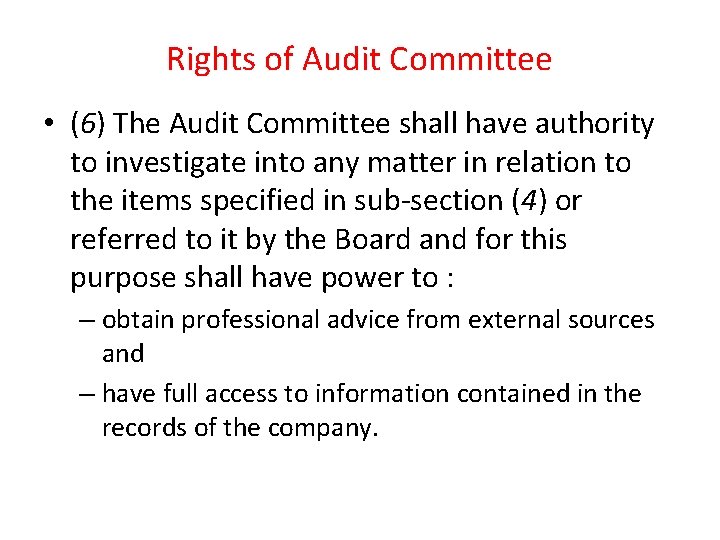 Rights of Audit Committee

• (6) The Audit Committee shall have authority to investigate into any matter in relation to the items specified in sub-section (4) or referred to it by the Board and for this purpose shall have power to :

– obtain professional advice from external sources and

– have full access to information contained in the records of the company.